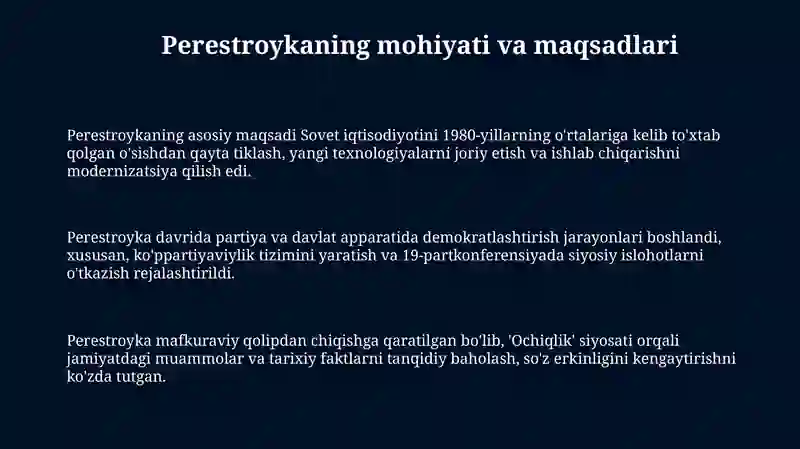 Perestroykaning mohiyati va maqsadlari

Perestroykaning asosiy maqsadi Sovet iqtisodiyotini 1980-yillarning o'rtalariga kelib to'xtab qolgan o'sishdan qayta tiklash, yangi texnologiyalarni joriy etish va ishlab chiqarishni modernizatsiya qilish edi.

Perestroyka davrida partiya va davlat apparatida demokratlashtirish jarayonlari boshlandi, xususan, ko'ppartiyaviylik tizimini yaratish va 19-partkonferensiyada siyosiy islohotlarni o'tkazish rejalashtirildi.

Perestroyka mafkuraviy qolipdan chiqishga qaratilgan bo'lib, 'Ochiqlik' siyosati orqali jamiyatdagi muammolar va tarixiy faktlarni tanqidiy baholash, so'z erkinligini kengaytirishni ko'zda tutgan.